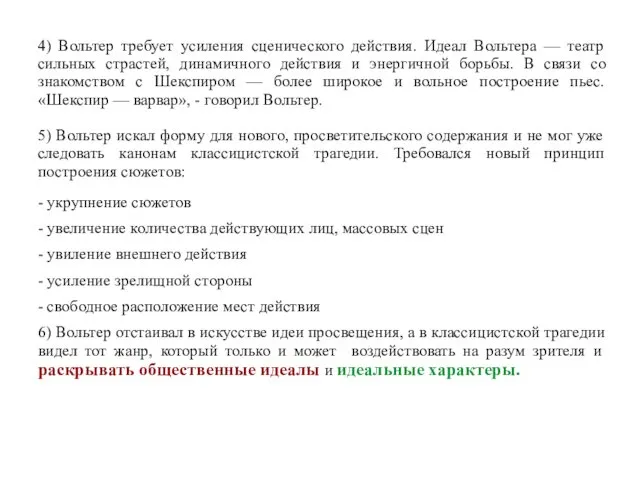 4) Вольтер требует усиления сценического действия. Идеал Вольтера — театр сильных страстей, динамичного действия и энергичной борьбы. В связи со знакомством с Шекспиром — более широкое и вольное построение пьес. «Шекспир — варвар», - говорил Вольтер.

5) Вольтер искал форму для нового, просветительского содержания и не мог уже следовать канонам классицистской трагедии. Требовался новый принцип построения сюжетов:

- укрупнение сюжетов

- увеличение количества действующих лиц, массовых сцен

- увиление внешнего действия

- усиление зрелищной стороны

- свободное расположение мест действия

6) Вольтер отстаивал в искусстве идеи просвещения, а в классицистской трагедии видел тот жанр, который только и может воздействовать на разум зрителя и раскрывать общественные идеалы и идеальные характеры.